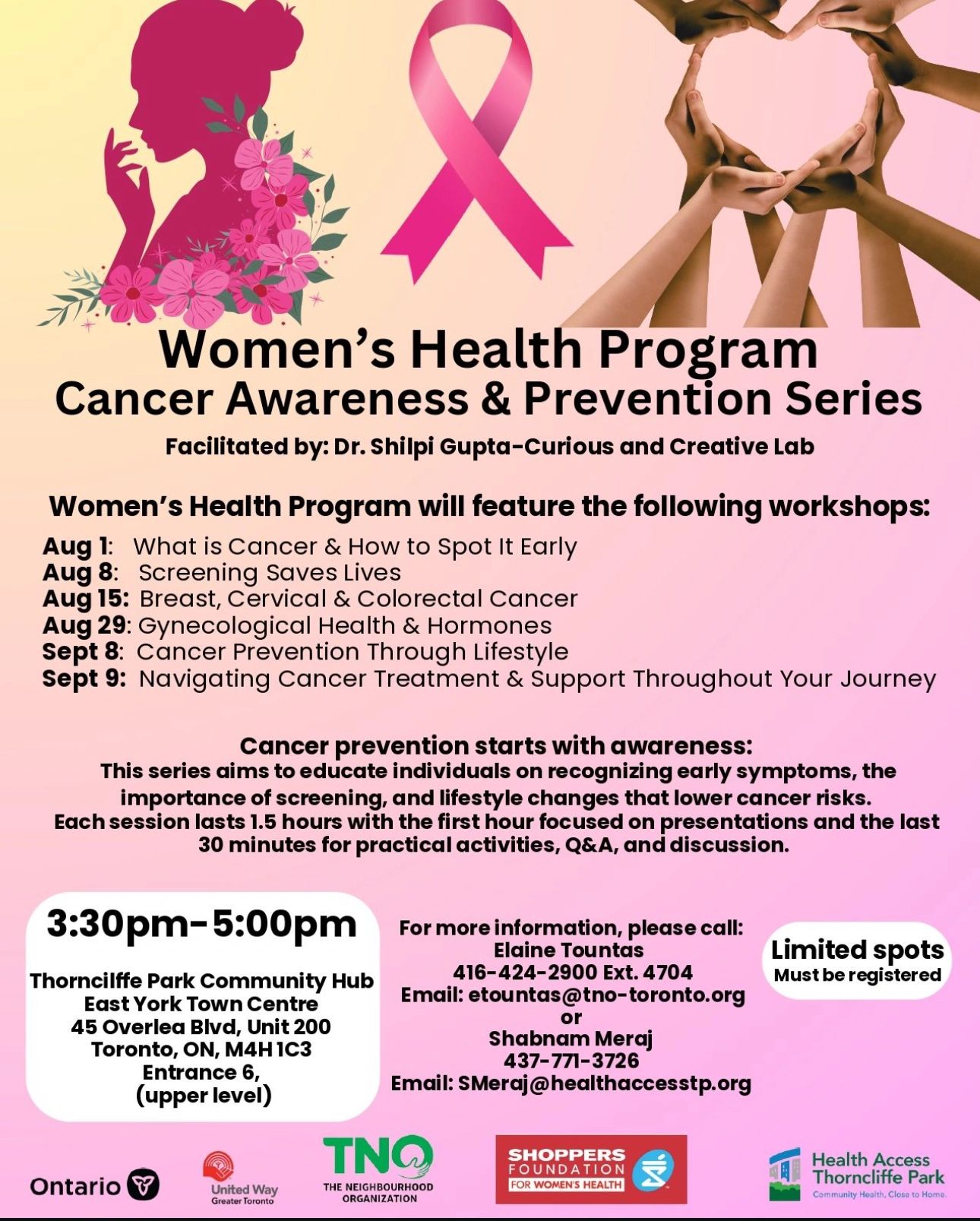 Women's Health Program
Cancer Awareness & Prevention Series

Facilitated by: Dr. Shilpi Gupta-Curious and Creative Lab

Women's Health Program will feature the following workshops:

Aug 1: What is Cancer & How to Spot It Early
Aug 8: Screening Saves Lives
Aug 15: Breast, Cervical & Colorectal Cancer
Aug 29: Gynecological Health & Hormones
Sept 8: Cancer Prevention Through Lifestyle
Sept 9: Navigating Cancer Treatment & Support Throughout Your Journey

Cancer prevention starts with awareness:
This series aims to educate individuals on recognizing early symptoms, the importance of screening, and lifestyle changes that lower cancer risks. Each session lasts 1.5 hours with the first hour focused on presentations and the last 30 minutes for practical activities, Q&A, and discussion.

3:30pm-5:00pm

Thorncilffe Park Community Hub
East York Town Centre
45 Overlea Blvd, Unit 200
Toronto, ON, M4H 1C3
Entrance 6,
(upper level)

For more information, please call:
Elaine Tountas
416-424-2900 Ext. 4704
Email: etountas@tno-toronto.org
or
Shabnam Meraj
437-771-3726
Email: SMeraj@healthaccesstp.org

Limited spots
Must be registered

Ontario

United Way
Greater Toronto

TNO
THE NEIGHBOURHOOD ORGANIZATION

SHOPPERS
FOUNDATION
FOR WOMEN'S HEALTH

Health Access
Thorncliffe Park
Community Health, Close to Home.